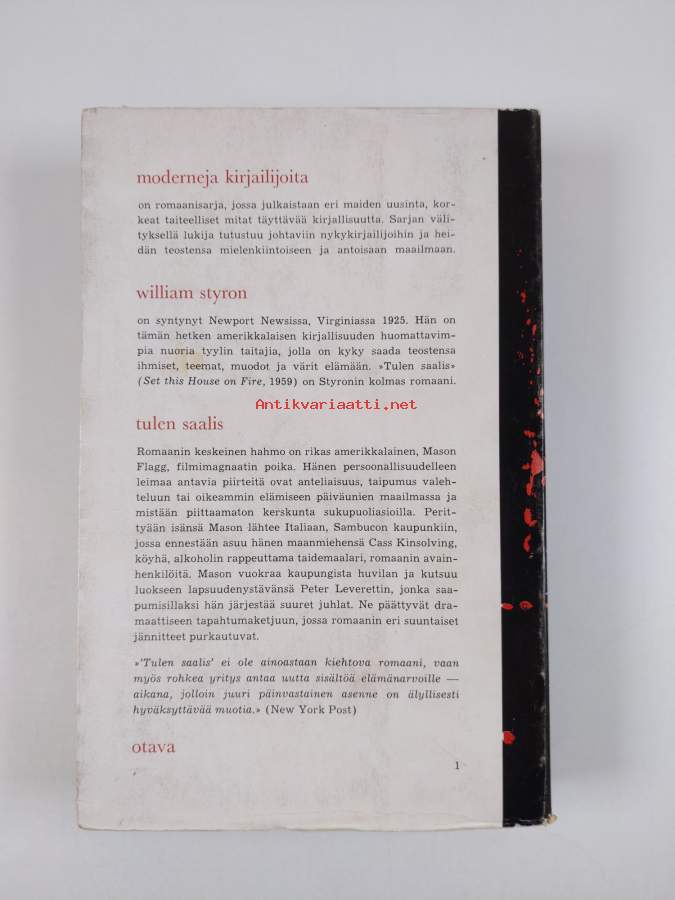 moderneja kirjailijoita

on romaanisarja, jossa julkaistaan eri maiden uusinta, korkeat taiteelliset mitat täyttävää kirjallisuutta. Sarjan välityksellä lukija tutustuu johtaviin nykykirjailijoihin ja heidän teostensa mielenkiintoiseen ja antoisaan maailmaan.

william styron

on syntynyt Newport Newsissa, Virginiassa 1925. Hän on tämän hetken amerikkalaisen kirjallisuuden huomattavimpia nuoria tyylin taitajia, jolla on kyky saada teostensa ihmiset, teemat, muodot ja värit elämään. »Tulen saalis» (Set this House on Fire, 1959) on Styronin kolmas romaani.

Antikvariaatti.net

tulen saalis

Romaanin keskeinen hahmo on rikas amerikkalainen, Mason Flagg, filmimagnaatin poika. Hänen persoonallisuudelleen leimaa antavia piirteitä ovat anteliaisuus, taipumus valehteluun tai oikeammin elämiseen päiväunien maailmassa ja mistään piittaamaton kerskunta sukupuoliasioilla. Perittyään isänsä Mason lähtee Italiaan, Sambucon kaupunkiin, jossa ennestään asuu hänen maanmiehensä Cass Kinsolving, köyhä, alkoholin rappeuttama taidemaalari, romaanin avainhenkilöitä. Mason vuokraa kaupungista huvilan ja kutsuu luokseen lapsuudenystävänsä Peter Leverettin, jonka saapumisillaksi hän järjestää suuret juhlat. Ne päättyvät dramaattiseen tapahtumaketjuun, jossa romaanin eri suuntaiset jännitteet purkautuvat.

»'Tulen saalis' ei ole ainoastaan kiehtova romaani, vaan myös rohkea yritys antaa uutta sisältöä elämänarvoille — aikana, jolloin juuri päinvastainen asenne on älyllisesti hyväksyttävää muotia.» (New York Post)

otava

1